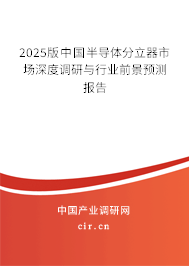 2025版中国半导体分立器市场深度调研与行业前景预测报告

中国产业调研网
cir.cn